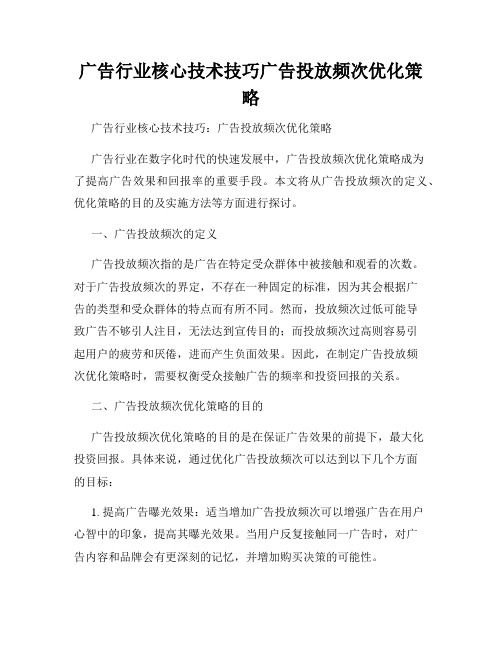 广告行业核心技术技巧广告投放频次优化策略

广告行业核心技术技巧：广告投放频次优化策略

广告行业在数字化时代的快速发展中，广告投放频次优化策略成为了提高广告效果和回报率的重要手段。本文将从广告投放频次的定义、优化策略的目的及实施方法等方面进行探讨。

一、广告投放频次的定义

广告投放频次指的是广告在特定受众群体中被接触和观看的次数。对于广告投放频次的界定，不存在一种固定的标准，因为其会根据广告的类型和受众群体的特点而有所不同。然而，投放频次过低可能导致广告不够引人注目，无法达到宣传目的；而投放频次过高则容易引起用户的疲劳和厌倦，进而产生负面效果。因此，在制定广告投放频次优化策略时，需要权衡受众接触广告的频率和投资回报的关系。

二、广告投放频次优化策略的目的

广告投放频次优化策略的目的是在保证广告效果的前提下，最大化投资回报。具体来说，通过优化广告投放频次可以达到以下几个方面的目标：

1. 提高广告曝光效果：适当增加广告投放频次可以增强广告在用户心智中的印象，提高其曝光效果。当用户反复接触同一广告时，对广告内容和品牌会有更深刻的记忆，并增加购买决策的可能性。